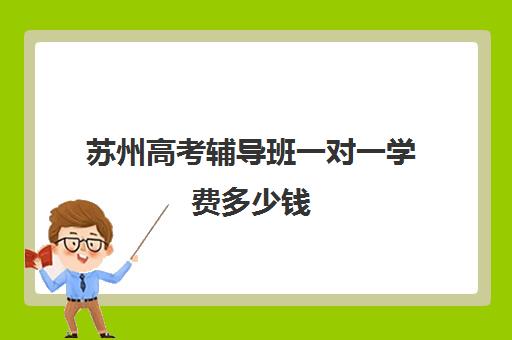 苏州高考辅导班一对一学费多少钱